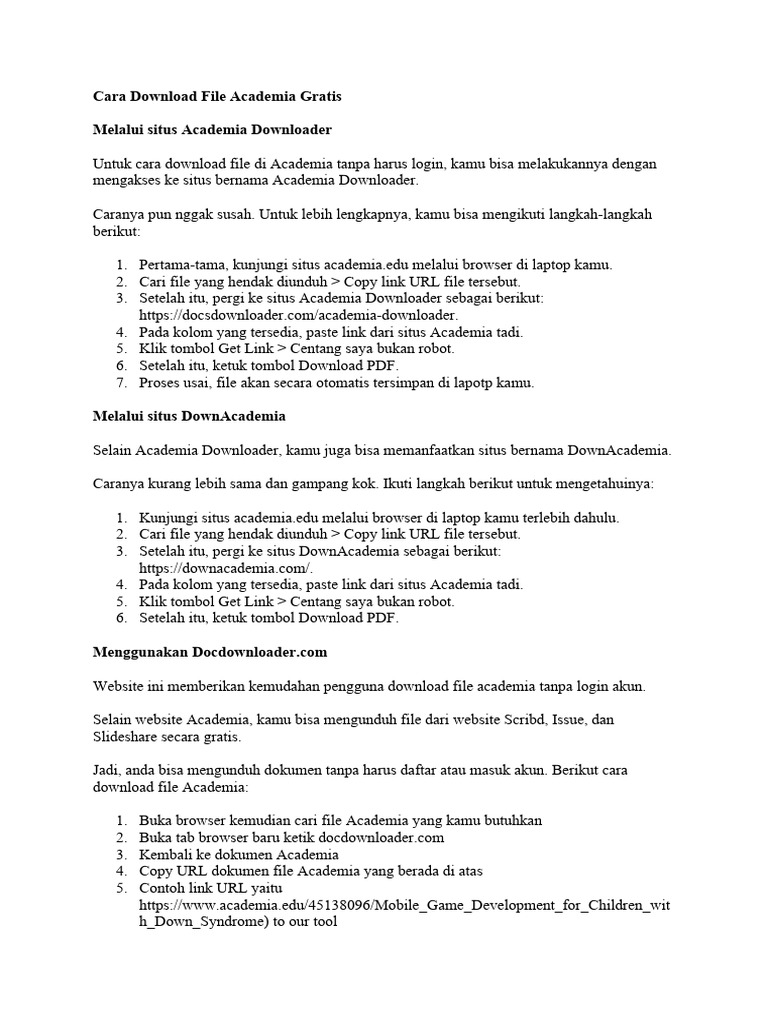 Cara Download File Academia Gratis

Melalui situs Academia Downloader

Untuk cara download file di Academia tanpa harus login, kamu bisa melakukannya dengan mengakses ke situs bernama Academia Downloader.

Caranya pun nggak susah. Untuk lebih lengkapnya, kamu bisa mengikuti langkah-langkah berikut:

1. Pertama-tama, kunjungi situs academia.edu melalui browser di laptop kamu.
2. Cari file yang hendak diunduh > Copy link URL file tersebut.
3. Setelah itu, pergi ke situs Academia Downloader sebagai berikut: https://docsdownloader.com/academia-downloader.
4. Pada kolom yang tersedia, paste link dari situs Academia tadi.
5. Klik tombol Get Link > Centang saya bukan robot.
6. Setelah itu, ketuk tombol Download PDF.
7. Proses usai, file akan secara otomatis tersimpan di lapotp kamu.

Melalui situs DownAcademia

Selain Academia Downloader, kamu juga bisa memanfaatkan situs bernama DownAcademia.

Caranya kurang lebih sama dan gampang kok. Ikuti langkah berikut untuk mengetahuinya:

1. Kunjungi situs academia.edu melalui browser di laptop kamu terlebih dahulu.
2. Cari file yang hendak diunduh > Copy link URL file tersebut.
3. Setelah itu, pergi ke situs DownAcademia sebagai berikut: https://downacademia.com/.
4. Pada kolom yang tersedia, paste link dari situs Academia tadi.
5. Klik tombol Get Link > Centang saya bukan robot.
6. Setelah itu, ketuk tombol Download PDF.

Menggunakan Docdownloader.com

Website ini memberikan kemudahan pengguna download file academia tanpa login akun.

Selain website Academia, kamu bisa mengunduh file dari website Scribd, Issue, dan Slideshare secara gratis.

Jadi, anda bisa mengunduh dokumen tanpa harus daftar atau masuk akun. Berikut cara download file Academia:

1. Buka browser kemudian cari file Academia yang kamu butuhkan
2. Buka tab browser baru ketik docdownloader.com
3. Kembali ke dokumen Academia
4. Copy URL dokumen file Academia yang berada di atas
5. Contoh link URL yaitu https://www.academia.edu/45138096/Mobile_Game_Development_for_Children_with_Down_Syndrome) to our tool